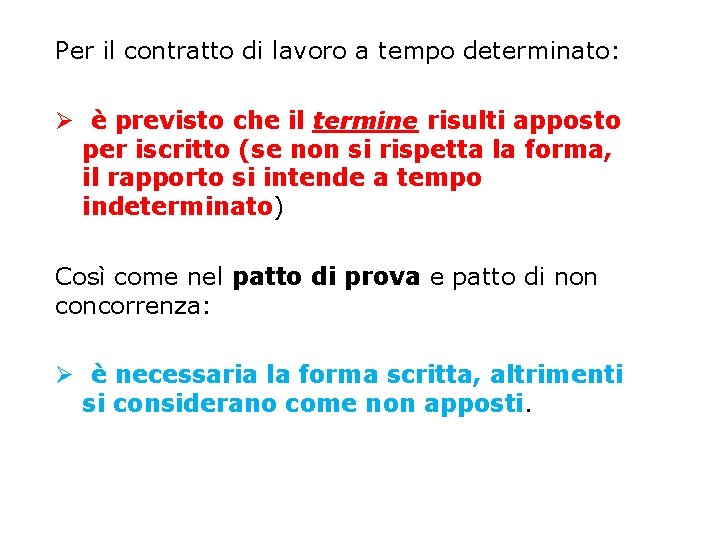 Per il contratto di lavoro a tempo determinato:

➢ è previsto che il termine risulti apposto per iscritto (se non si rispetta la forma, il rapporto si intende a tempo indeterminato)

Così come nel patto di prova e patto di non concorrenza:

➢ è necessaria la forma scritta, altrimenti si considerano come non apposti.